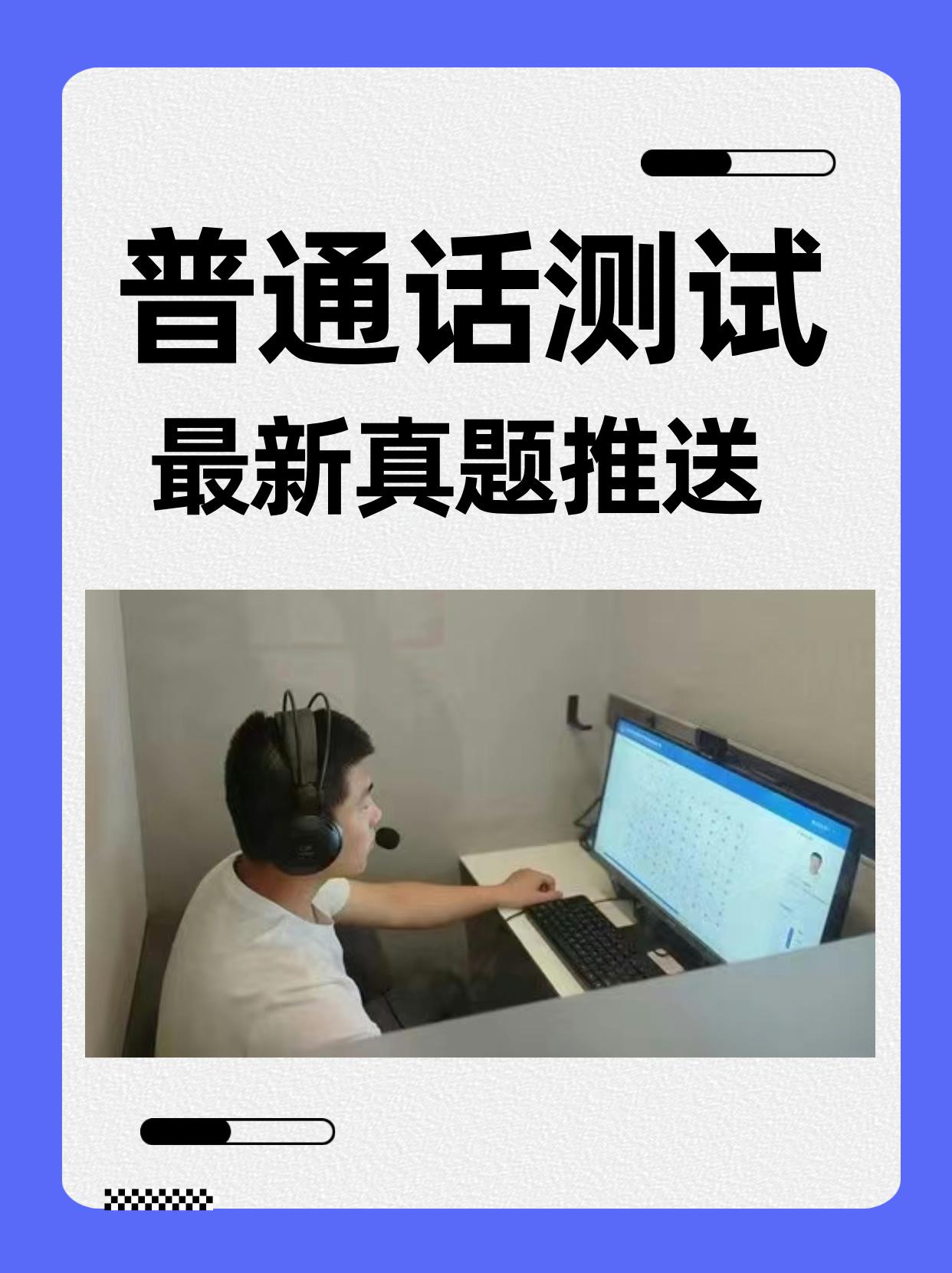 普通话测试
最新真题推送